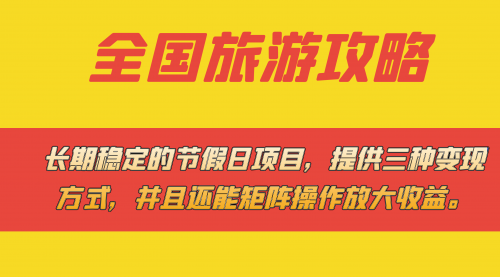 全国旅游攻略

长期稳定的节假日项目，提供三种变现方式，并且还能矩阵操作放大收益。